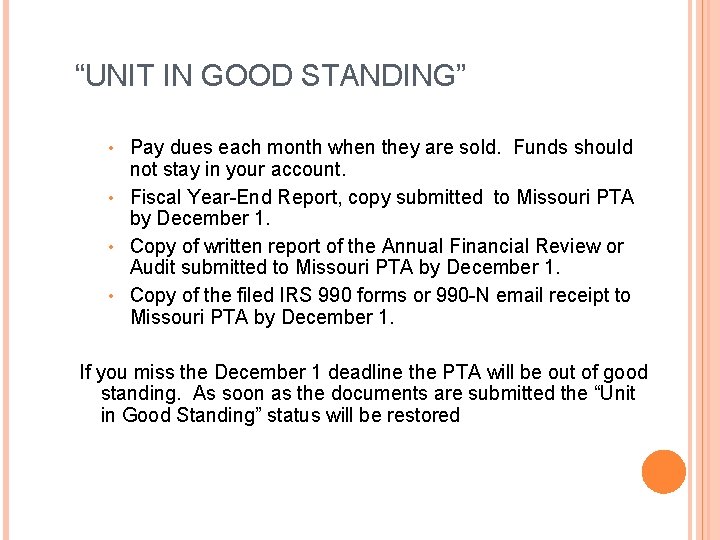 “UNIT IN GOOD STANDING”

• Pay dues each month when they are sold. Funds should not stay in your account.
• Fiscal Year-End Report, copy submitted to Missouri PTA by December 1.
• Copy of written report of the Annual Financial Review or Audit submitted to Missouri PTA by December 1.
• Copy of the filed IRS 990 forms or 990-N email receipt to Missouri PTA by December 1.

If you miss the December 1 deadline the PTA will be out of good standing. As soon as the documents are submitted the “Unit in Good Standing” status will be restored